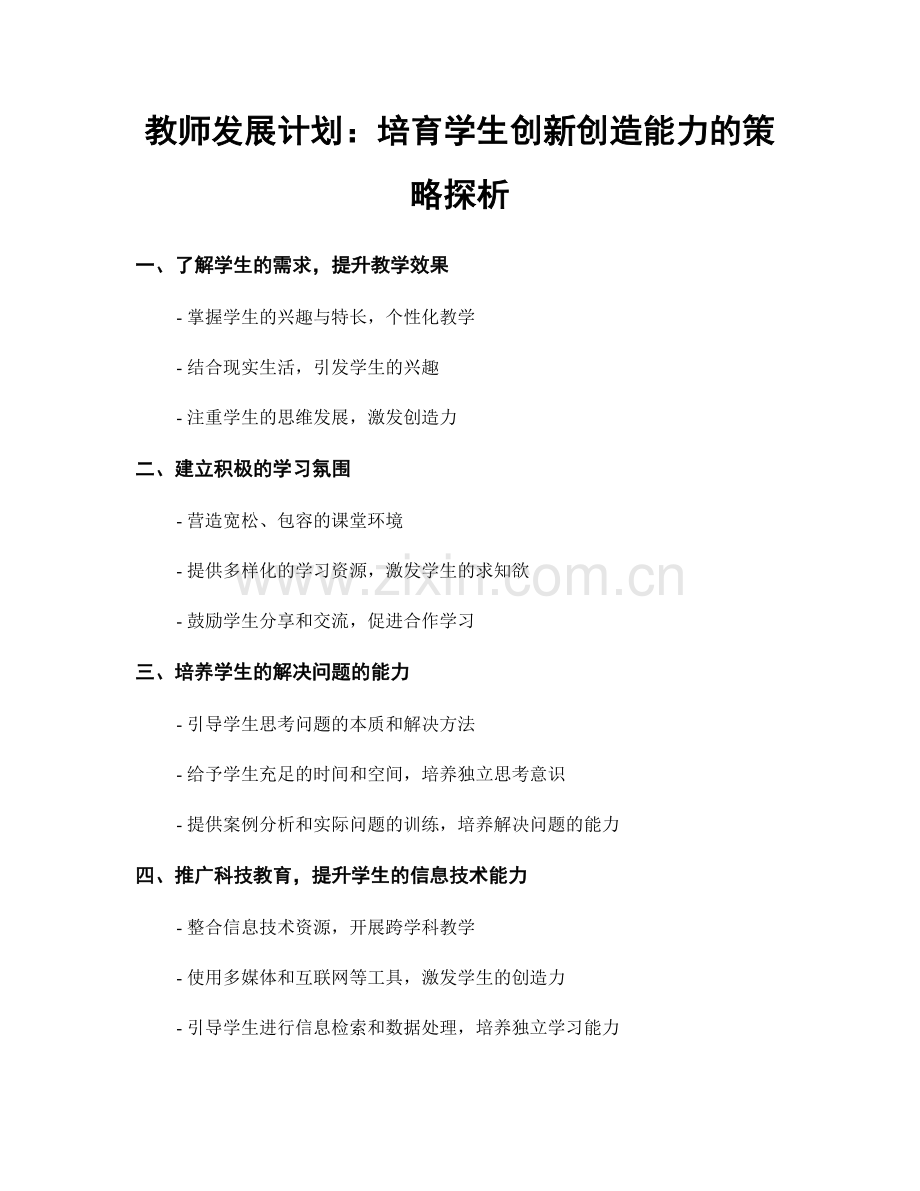 教师发展计划：培育学生创新创造能力的策略探析

一、了解学生的需求，提升教学效果

- 掌握学生的兴趣与特长，个性化教学

- 结合现实生活，引发学生的兴趣

- 注重学生的思维发展，激发创造力

二、建立积极的学习氛围

- 营造宽松、包容的课堂环境

- 提供多样化的学习资源，激发学生的求知欲

- 鼓励学生分享和交流，促进合作学习

三、培养学生的解决问题的能力

- 引导学生思考问题的本质和解决方法

- 给予学生充足的时间和空间，培养独立思考意识

- 提供案例分析和实际问题的训练，培养解决问题的能力

四、推广科技教育，提升学生的信息技术能力

- 整合信息技术资源，开展跨学科教学

- 使用多媒体和互联网等工具，激发学生的创造力

- 引导学生进行信息检索和数据处理，培养独立学习能力

www.zixin.com.cn